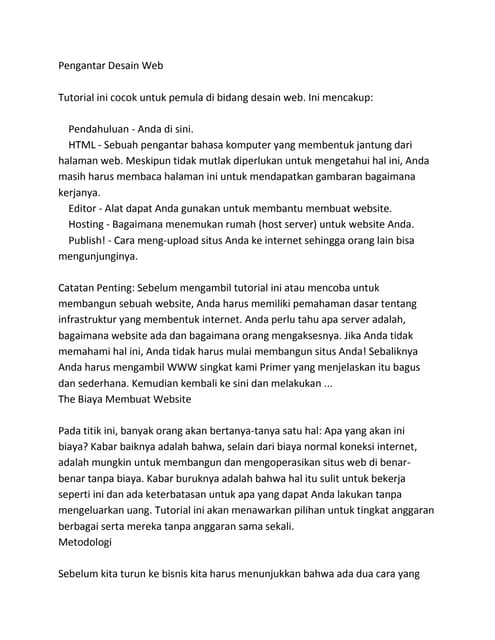 Pengantar Desain Web

Tutorial ini cocok untuk pemula di bidang desain web. Ini mencakup:

Pendahuluan - Anda di sini.
HTML - Sebuah pengantar bahasa komputer yang membentuk jantung dari halaman web. Meskipun tidak mutlak diperlukan untuk mengetahui hal ini, Anda masih harus membaca halaman ini untuk mendapatkan gambaran bagaimana kerjanya.
Editor - Alat dapat Anda gunakan untuk membantu membuat website.
Hosting - Bagaimana menemukan rumah (host server) untuk website Anda.
Publish! - Cara meng-upload situs Anda ke internet sehingga orang lain bisa mengunjunginya.

Catatan Penting: Sebelum mengambil tutorial ini atau mencoba untuk membangun sebuah website, Anda harus memiliki pemahaman dasar tentang infrastruktur yang membentuk internet. Anda perlu tahu apa server adalah, bagaimana website ada dan bagaimana orang mengaksesnya. Jika Anda tidak memahami hal ini, Anda tidak harus mulai membangun situs Anda! Sebaliknya Anda harus mengambil WWW singkat kami Primer yang menjelaskan itu bagus dan sederhana. Kemudian kembali ke sini dan melakukan ...
The Biaya Membuat Website

Pada titik ini, banyak orang akan bertanya-tanya satu hal: Apa yang akan ini biaya? Kabar baiknya adalah bahwa, selain dari biaya normal koneksi internet, adalah mungkin untuk membangun dan mengoperasikan situs web di benar-benar tanpa biaya. Kabar buruknya adalah bahwa hal itu sulit untuk bekerja seperti ini dan ada keterbatasan untuk apa yang dapat Anda lakukan tanpa mengeluarkan uang. Tutorial ini akan menawarkan pilihan untuk tingkat anggaran berbagai serta mereka tanpa anggaran sama sekali.
Metodologi

Sebelum kita turun ke bisnis kita harus menunjukkan bahwa ada dua cara yang